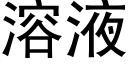 溶液